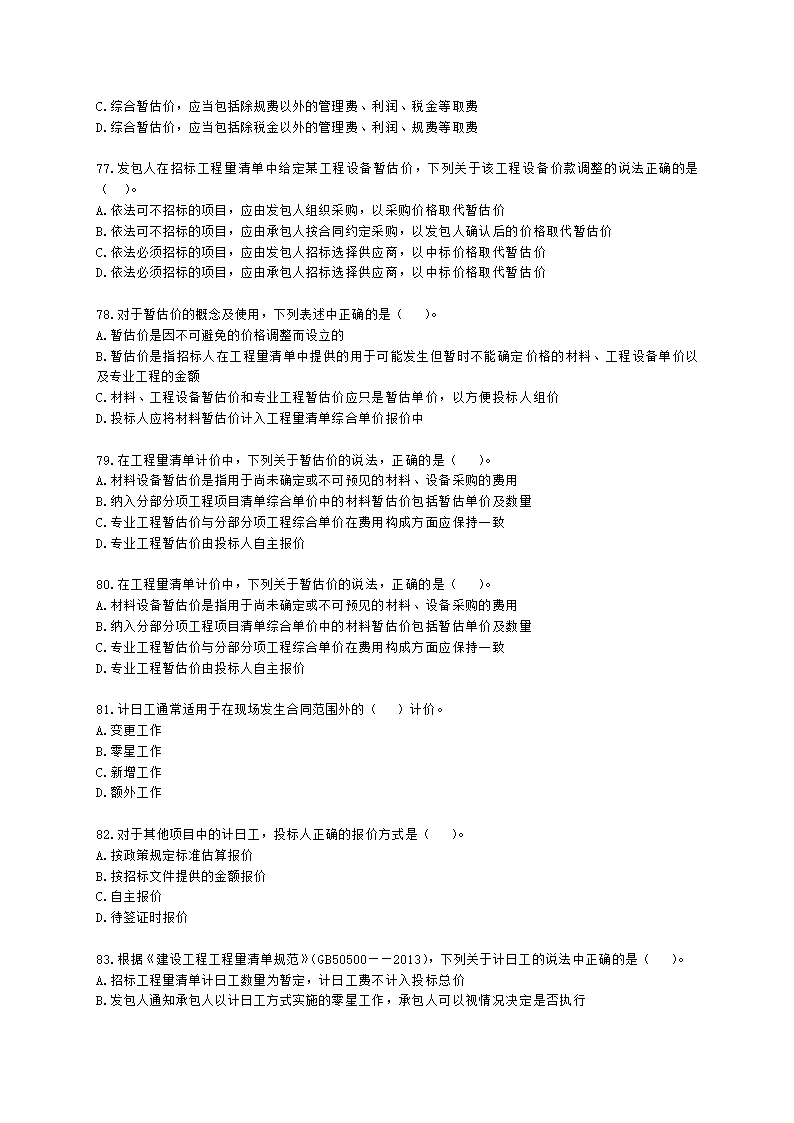 C.综合暂估价，应当包括除规费以外的管理费、利润、税金等取费
D.综合暂估价，应当包括除税金以外的管理费、利润、规费等取费

77.发包人在招标工程量清单中给定某工程设备暂估价，下列关于该工程设备价款调整的说法正确的是（ ）。
A.依法可不招标的项目，应由发包人组织采购，以采购价格取代暂估价
B.依法可不招标的项目，应由承包人按合同约定采购，以发包人确认后的价格取代暂估价
C.依法必须招标的项目，应由发包人招标选择供应商，以中标价格取代暂估价
D.依法必须招标的项目，应由承包人招标选择供应商，以中标价格取代暂估价

78.对于暂估价的概念及使用，下列表述中正确的是（ ）。
A.暂估价是因不可避免的价格调整而设立的
B.暂估价是指招标人在工程量清单中提供的用于可能发生但暂时不能确定价格的材料、工程设备单价以及专业工程的金额
C.材料、工程设备暂估价和专业工程暂估价应只是暂估单价，以方便投标人组价
D.投标人应将材料暂估价计入工程量清单综合单价报价中

79.在工程量清单计价中，下列关于暂估价的说法，正确的是（ ）。
A.材料设备暂估价是指用于尚未确定或不可预见的材料、设备采购的费用
B.纳入分部分项工程项目清单综合单价中的材料暂估价包括暂估单价及数量
C.专业工程暂估价与分部分项工程综合单价在费用构成方面应保持一致
D.专业工程暂估价由投标人自主报价

80.在工程量清单计价中，下列关于暂估价的说法，正确的是（ ）。
A.材料设备暂估价是指用于尚未确定或不可预见的材料、设备采购的费用
B.纳入分部分项工程项目清单综合单价中的材料暂估价包括暂估单价及数量
C.专业工程暂估价与分部分项工程综合单价在费用构成方面应保持一致
D.专业工程暂估价由投标人自主报价

81.计日工通常适用于在现场发生合同范围外的（ ）计价。
A.变更工作
B.零星工作
C.新增工作
D.额外工作

82.对于其他项目中的计日工，投标人正确的报价方式是（ ）。
A.按政策规定标准估算报价
B.按招标文件提供的金额报价
C.自主报价
D.待签证时报价

83.根据《建设工程工程量清单规范》(GB50500－－2013)，下列关于计日工的说法中正确的是（ ）。
A.招标工程量清单计日工数量为暂定，计日工费不计入投标总价
B.发包人通知承包人以计日工方式实施的零星工作，承包人可以视情况决定是否执行